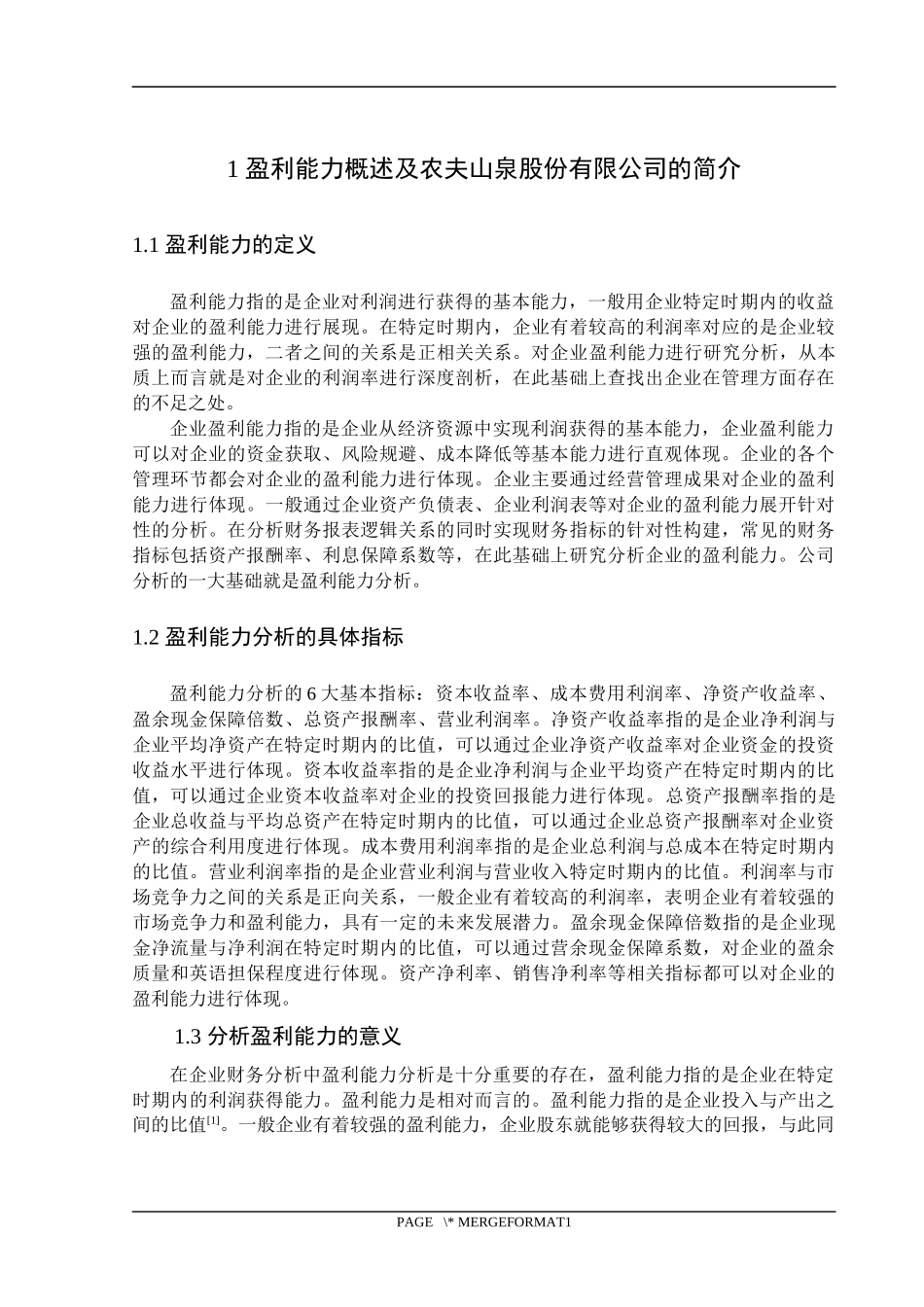 1 盈利能力概述及农夫山泉股份有限公司的简介

1.1 盈利能力的定义

盈利能力指的是企业对利润进行获得的基本能力，一般用企业特定时期内的收益对企业的盈利能力进行展现。在特定时期内，企业有着较高的利润率对应的是企业较强的盈利能力，二者之间的关系是正相关关系。对企业盈利能力进行研究分析，从本质上而言就是对企业的利润率进行深度剖析，在此基础上查找出企业在管理方面存在的不足之处。

企业盈利能力指的是企业从经济资源中实现利润获得的基本能力，企业盈利能力可以对企业的资金获取、风险规避、成本降低等基本能力进行直观体现。企业的各个管理环节都会对企业的盈利能力进行体现。企业主要通过经营管理成果对企业的盈利能力进行体现。一般通过企业资产负债表、企业利润表等对企业的盈利能力展开针对性的分析。在分析财务报表逻辑关系的同时实现财务指标的针对性构建，常见的财务指标包括资产报酬率、利息保障系数等，在此基础上研究分析企业的盈利能力。公司分析的一大基础就是盈利能力分析。

1.2 盈利能力分析的具体指标

盈利能力分析的 6 大基本指标：资本收益率、成本费用利润率、净资产收益率、盈余现金保障倍数、总资产报酬率、营业利润率。净资产收益率指的是企业净利润与企业平均净资产在特定时期内的比值，可以通过企业净资产收益率对企业资金的投资收益水平进行体现。资本收益率指的是企业净利润与企业平均资产在特定时期内的比值，可以通过企业资本收益率对企业的投资回报能力进行体现。总资产报酬率指的是企业总收益与平均总资产在特定时期内的比值，可以通过企业总资产报酬率对企业资产的综合利用度进行体现。成本费用利润率指的是企业总利润与总成本在特定时期内的比值。营业利润率指的是企业营业利润与营业收入特定时期内的比值。利润率与市场竞争力之间的关系是正向关系，一般企业有着较高的利润率，表明企业有着较强的市场竞争力和盈利能力，具有一定的未来发展潜力。盈余现金保障倍数指的是企业现金净流量与净利润在特定时期内的比值，可以通过营余现金保障系数，对企业的盈余质量和英语担保程度进行体现。资产净利率、销售净利率等相关指标都可以对企业的盈利能力进行体现。

1.3 分析盈利能力的意义

在企业财务分析中盈利能力分析是十分重要的存在，盈利能力指的是企业在特定时期内的利润获得能力。盈利能力是相对而言的。盈利能力指的是企业投入与产出之间的比值$^{[1]}$。一般企业有着较强的盈利能力，企业股东就能够获得较大的回报，与此同

PAGE \* MERGEFORMAT1